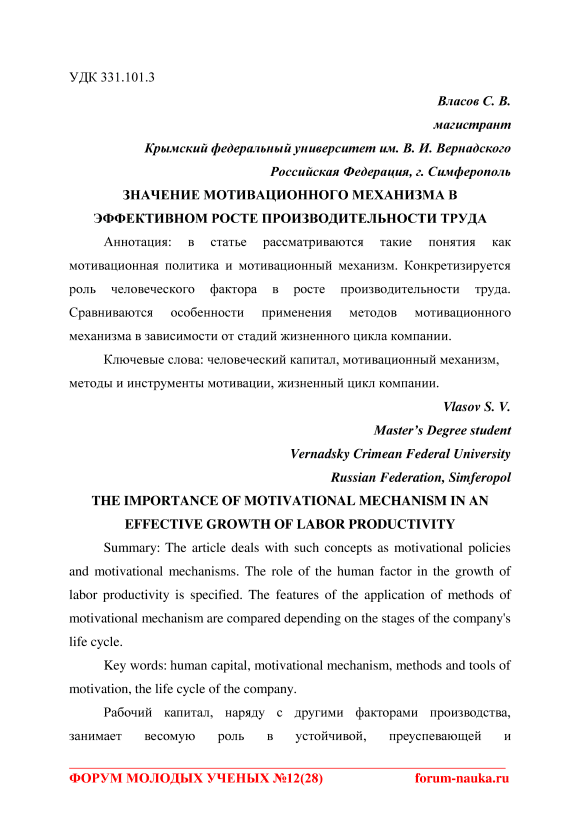 УДК 331.101.3

Власов С. В.

магистрант

Крымский федеральный университет им. В. И. Вернадского

Российская Федерация, г. Симферополь

ЗНАЧЕНИЕ МОТИВАЦИОННОГО МЕХАНИЗМА В ЭФФЕКТИВНОМ РОСТЕ ПРОИЗВОДИТЕЛЬНОСТИ ТРУДА

Аннотация: в статье рассматриваются такие понятия как мотивационная политика и мотивационный механизм. Конкретизируется роль человеческого фактора в росте производительности труда. Сравниваются особенности применения методов мотивационного механизма в зависимости от стадий жизненного цикла компании.

Ключевые слова: человеческий капитал, мотивационный механизм, методы и инструменты мотивации, жизненный цикл компании.

Vlasov S. V.

Master's Degree student

Vernadsky Crimean Federal University

Russian Federation, Simferopol

THE IMPORTANCE OF MOTIVATIONAL MECHANISM IN AN EFFECTIVE GROWTH OF LABOR PRODUCTIVITY

Summary: The article deals with such concepts as motivational policies and motivational mechanisms. The role of the human factor in the growth of labor productivity is specified. The features of the application of methods of motivational mechanism are compared depending on the stages of the company's life cycle.

Key words: human capital, motivational mechanism, methods and tools of motivation, the life cycle of the company.

Рабочий капитал, наряду с другими факторами производства, занимает весомую роль в устойчивой, преуспевающей и

ФОРУМ МОЛОДЫХ УЧЕНЫХ №12(28) forum-nauka.ru